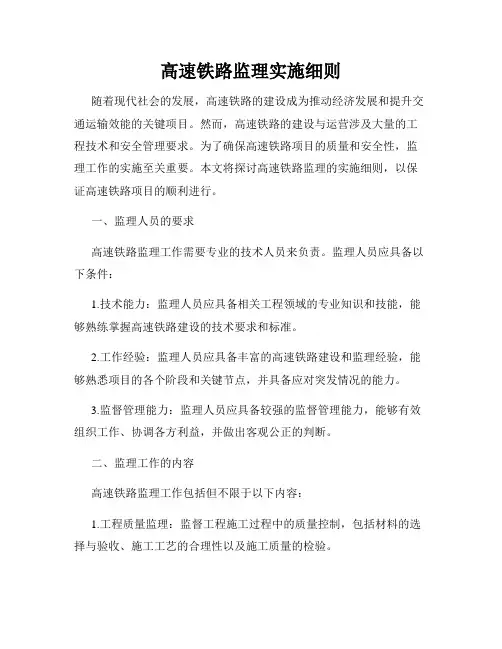 高速铁路监理实施细则

随着现代社会的发展，高速铁路的建设成为推动经济发展和提升交通运输效能的关键项目。然而，高速铁路的建设与运营涉及大量的工程技术和安全管理要求。为了确保高速铁路项目的质量和安全性，监理工作的实施至关重要。本文将探讨高速铁路监理的实施细则，以保证高速铁路项目的顺利进行。

一、监理人员的要求

高速铁路监理工作需要专业的技术人员来负责。监理人员应具备以下条件：

1.技术能力：监理人员应具备相关工程领域的专业知识和技能，能够熟练掌握高速铁路建设的技术要求和标准。

2.工作经验：监理人员应具备丰富的高速铁路建设和监理经验，能够熟悉项目的各个阶段和关键节点，并具备应对突发情况的能力。

3.监督管理能力：监理人员应具备较强的监督管理能力，能够有效组织工作、协调各方利益，并做出客观公正的判断。

二、监理工作的内容

高速铁路监理工作包括但不限于以下内容：

1.工程质量监理：监督工程施工过程中的质量控制，包括材料的选择与验收、施工工艺的合理性以及施工质量的检验。